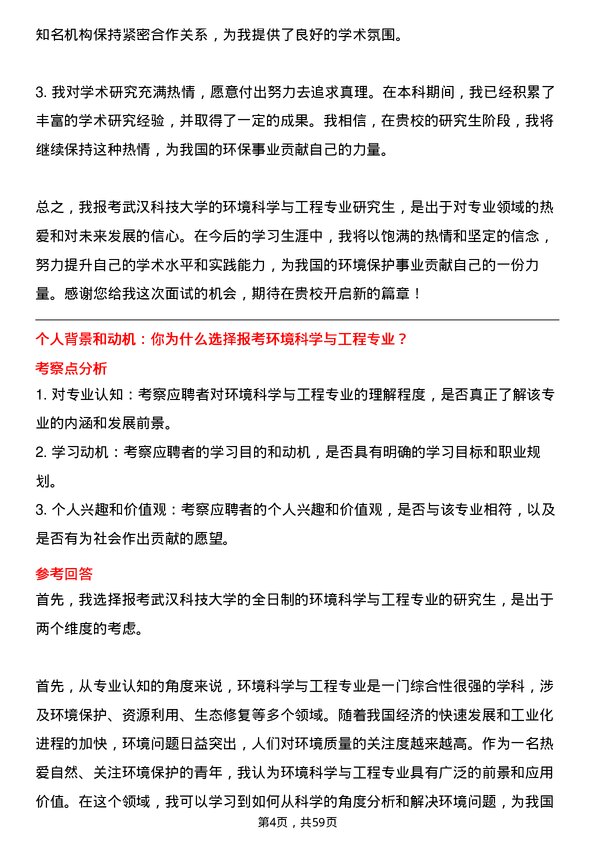 知名机构保持紧密合作关系，为我提供了良好的学术氛围。

3. 我对学术研究充满热情，愿意付出努力去追求真理。在本科期间，我已经积累了丰富的学术研究经验，并取得了一定的成果。我相信，在贵校的研究生阶段，我将继续保持这种热情，为我国的环保事业贡献自己的力量。

总之，我报考武汉科技大学的环境科学与工程专业研究生，是出于对专业领域的热爱和对未来发展的信心。在今后的学习生涯中，我将以饱满的热情和坚定的信念，努力提升自己的学术水平和实践能力，为我国的环境保护事业贡献自己的一份力量。感谢您给我这次面试的机会，期待在贵校开启新的篇章！

个人背景和动机：你为什么选择报考环境科学与工程专业？

考察点分析

1. 对专业认知：考察应聘者对环境科学与工程专业的理解程度，是否真正了解该专业的内涵和发展前景。

2. 学习动机：考察应聘者的学习目的和动机，是否具有明确的学习目标和职业规划。

3. 个人兴趣和价值观：考察应聘者的个人兴趣和价值观，是否与该专业相符，以及是否有为社会作出贡献的愿望。

参考回答

首先，我选择报考武汉科技大学的全日制的环境科学与工程专业的研究生，是出于两个维度的考虑。

首先，从专业认知的角度来说，环境科学与工程专业是一门综合性很强的学科，涉及环境保护、资源利用、生态修复等多个领域。随着我国经济的快速发展和工业化进程的加快，环境问题日益突出，人们对环境质量的关注度越来越高。作为一名热爱自然、关注环境保护的青年，我认为环境科学与工程专业具有广泛的前景和应用价值。在这个领域，我可以学习到如何从科学的角度分析和解决环境问题，为我国

第4页，共59页